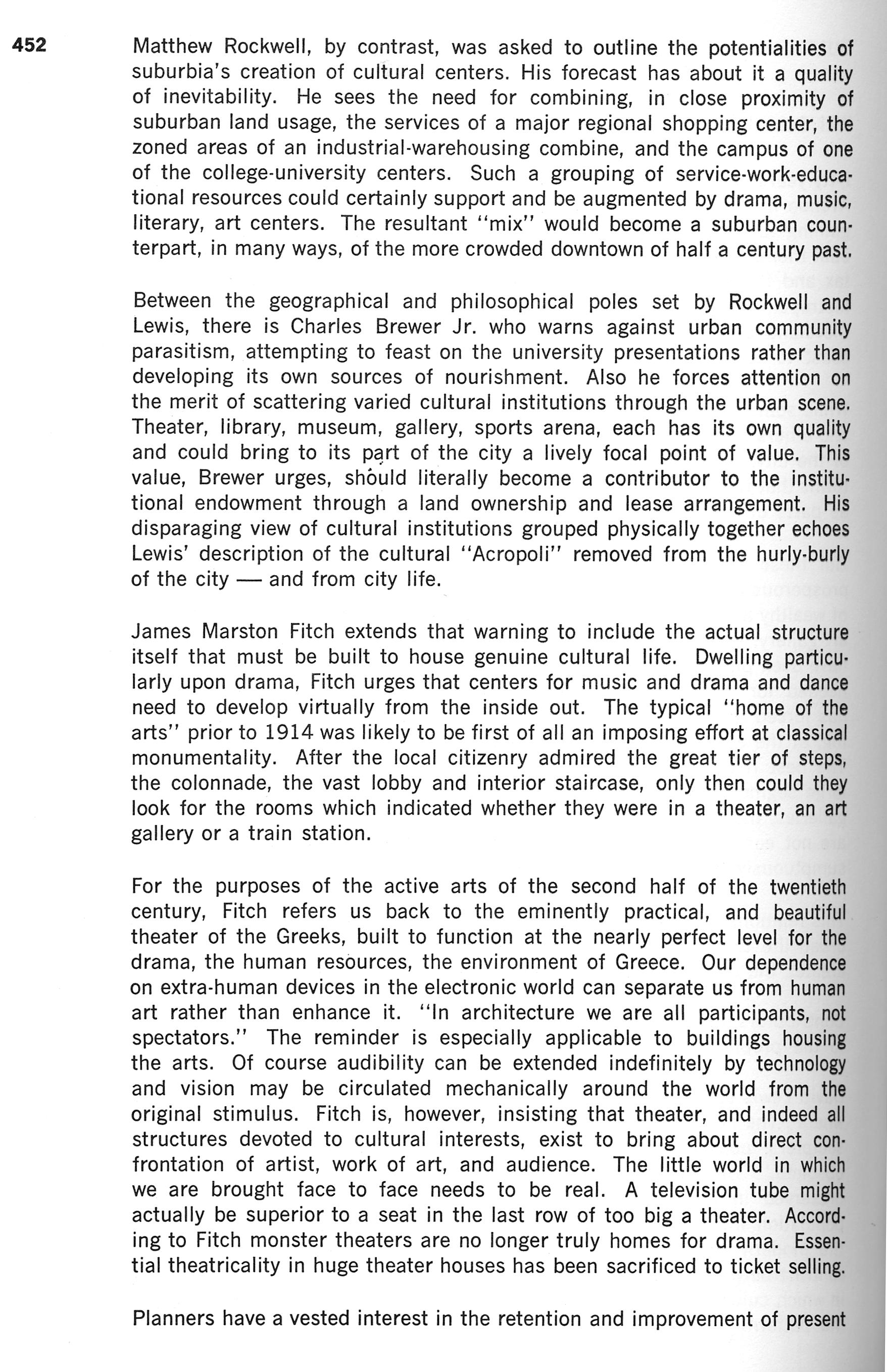 452

Matthew Rockwell, by contrast, was asked to outline the potentialities of suburbia's creation of cultural centers. His forecast has about it a quality of inevitability. He sees the need for combining, in close proximity of suburban land usage, the services of a major regional shopping center, the zoned areas of an industrial-warehousing combine, and the campus of one of the college-university centers. Such a grouping of service-work-educational resources could certainly support and be augmented by drama, music, literary, art centers. The resultant "mix" would become a suburban counterpart, in many ways, of the more crowded downtown of half a century past.

Between the geographical and philosophical poles set by Rockwell and Lewis, there is Charles Brewer Jr. who warns against urban community parasitism, attempting to feast on the university presentations rather than developing its own sources of nourishment. Also he forces attention on the merit of scattering varied cultural institutions through the urban scene. Theater, library, museum, gallery, sports arena, each has its own quality and could bring to its part of the city a lively focal point of value. This value, Brewer urges, should literally become a contributor to the institutional endowment through a land ownership and lease arrangement. His disparaging view of cultural institutions grouped physically together echoes Lewis' description of the cultural "Acropoli" removed from the hurly-burly of the city — and from city life.

James Marston Fitch extends that warning to include the actual structure itself that must be built to house genuine cultural life. Dwelling particularly upon drama, Fitch urges that centers for music and drama and dance need to develop virtually from the inside out. The typical "home of the arts" prior to 1914 was likely to be first of all an imposing effort at classical monumentality. After the local citizenry admired the great tier of steps, the colonnade, the vast lobby and interior staircase, only then could they look for the rooms which indicated whether they were in a theater, an art gallery or a train station.

For the purposes of the active arts of the second half of the twentieth century, Fitch refers us back to the eminently practical, and beautiful theater of the Greeks, built to function at the nearly perfect level for the drama, the human resources, the environment of Greece. Our dependence on extra-human devices in the electronic world can separate us from human art rather than enhance it. "In architecture we are all participants, not spectators." The reminder is especially applicable to buildings housing the arts. Of course audibility can be extended indefinitely by technology and vision may be circulated mechanically around the world from the original stimulus. Fitch is, however, insisting that theater, and indeed all structures devoted to cultural interests, exist to bring about direct confrontation of artist, work of art, and audience. The little world in which we are brought face to face needs to be real. A television tube might actually be superior to a seat in the last row of too big a theater. According to Fitch monster theaters are no longer truly homes for drama. Essential theatricality in huge theater houses has been sacrificed to ticket selling.

Planners have a vested interest in the retention and improvement of present